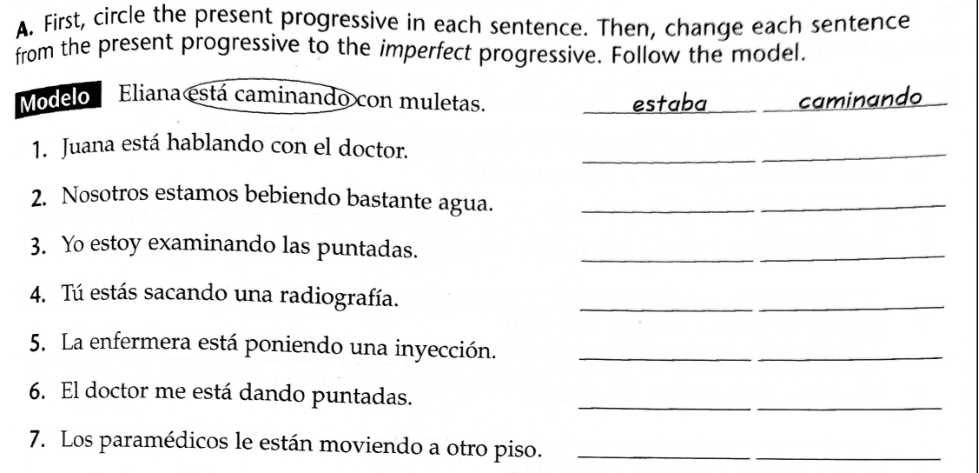 A. First, circle the present progressive in each sentence. Then, change each sentence from the present progressive to the imperfect progressive. Follow the model.

Modelo Eliana está caminando con muletas. estaba caminando

1. Juana está hablando con el doctor. ____ ____

2. Nosotros estamos bebiendo bastante agua. ____ ____

3. Yo estoy examinando las puntadas. ____ ____

4. Tú estás sacando una radiografía. ____ ____

5. La enfermera está poniendo una inyección. ____ ____

6. El doctor me está dando puntadas. ____ ____

7. Los paramédicos le están moviendo a otro piso. ____ ____